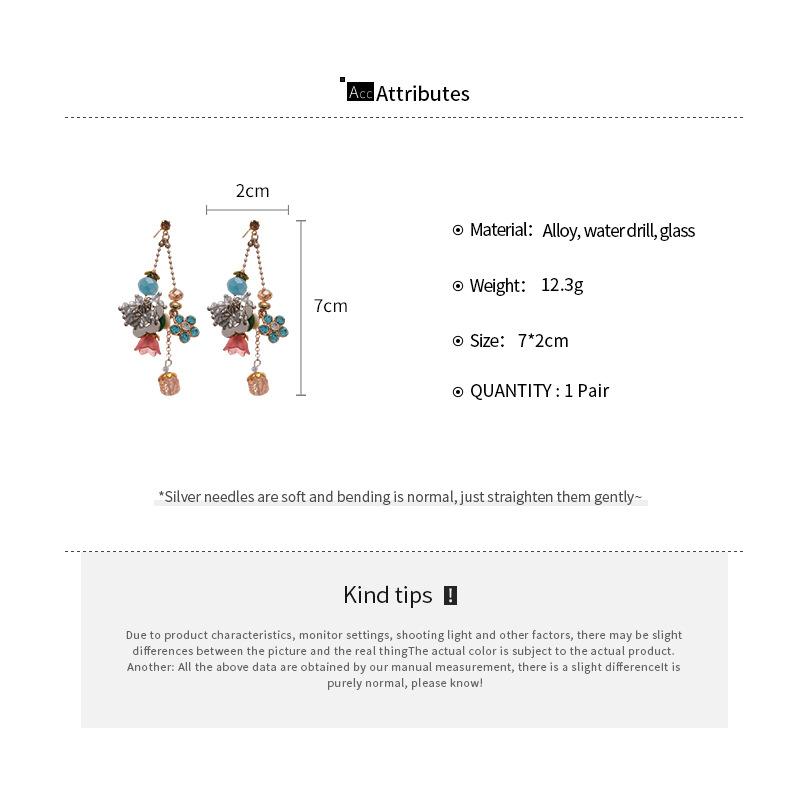 Acc Attributes

2cm

7cm

Material: Alloy, water drill, glass

Weight: 12.3g

Size: 7*2cm

QUANTITY : 1 Pair

*Silver needles are soft and bending is normal, just straighten them gently~

Kind tips !

Due to product characteristics, monitor settings, shooting light and other factors, there may be slight differences between the picture and the real thingThe actual color is subject to the actual product. Another: All the above data are obtained by our manual measurement, there is a slight differenceIt is purely normal, please know!